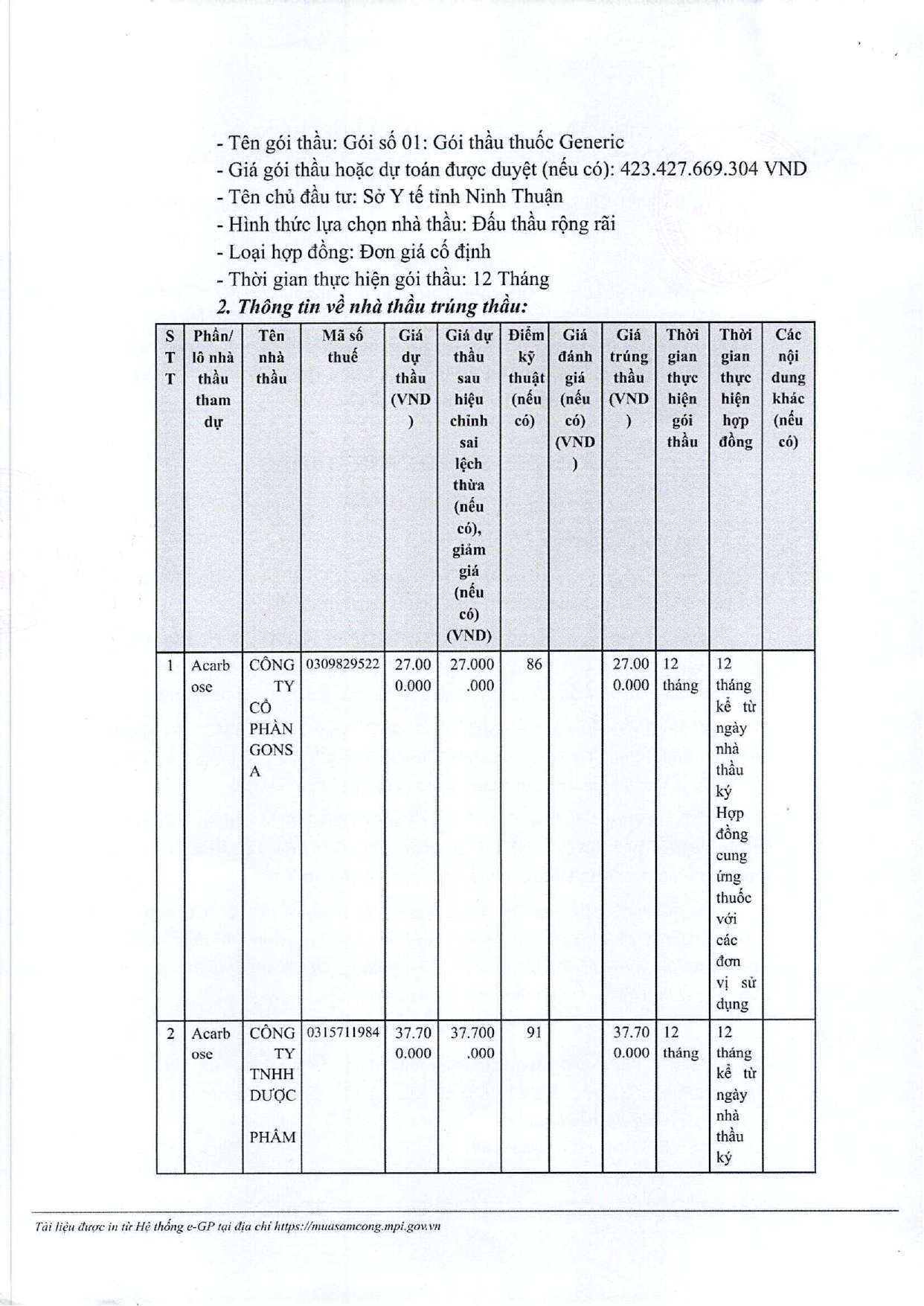 - Tên gói thầu: Gói số 01: Gói thầu thuốc Generic
- Giá gói thầu hoặc dự toán được duyệt (nếu có): 423.427.669.304 VND
- Tên chủ đầu tư: Sở Y tế tỉnh Ninh Thuận
- Hình thức lựa chọn nhà thầu: Đấu thầu rộng rãi
- Loại hợp đồng: Đơn giá cố định
- Thời gian thực hiện gói thầu: 12 Tháng
2. Thông tin về nhà thầu trúng thầu:

| STT | Phần/ lô nhà thầu tham dự | Tên nhà thầu | Mã số thuế | Giá dự thầu (VND) | Giá dự thầu sau hiệu chỉnh sai lệch thừa (nếu có), giảm giá (nếu có) (VND) | Điểm kỹ thuật (nếu có) | Giá đánh giá (nếu có) (VND) | Giá trúng thầu (VND) | Thời gian thực hiện gói thầu | Thời gian thực hiện hợp đồng | Các nội dung khác (nếu có) |
|---|---|---|---|---|---|---|---|---|---|---|---|
| 1 | Acarbose | CÔNG TY CỔ PHẦN GONSA | 0309829522 | 27.000.000 | 27.000.000 | 86 | | 27.000.000 | 12 tháng | 12 tháng kể từ ngày nhà thầu ký Hợp đồng cung ứng thuốc với các đơn vị sử dụng | |
| 2 | Acarbose | CÔNG TY TNHH DƯỢC PHẨM | 0315711984 | 37.700.000 | 37.700.000 | 91 | | 37.700.000 | 12 tháng | 12 tháng kể từ ngày nhà thầu ký | |

Tài liệu được in từ Hệ thống e-GP tại địa chỉ https://muasamcong.mpi.gov.vn